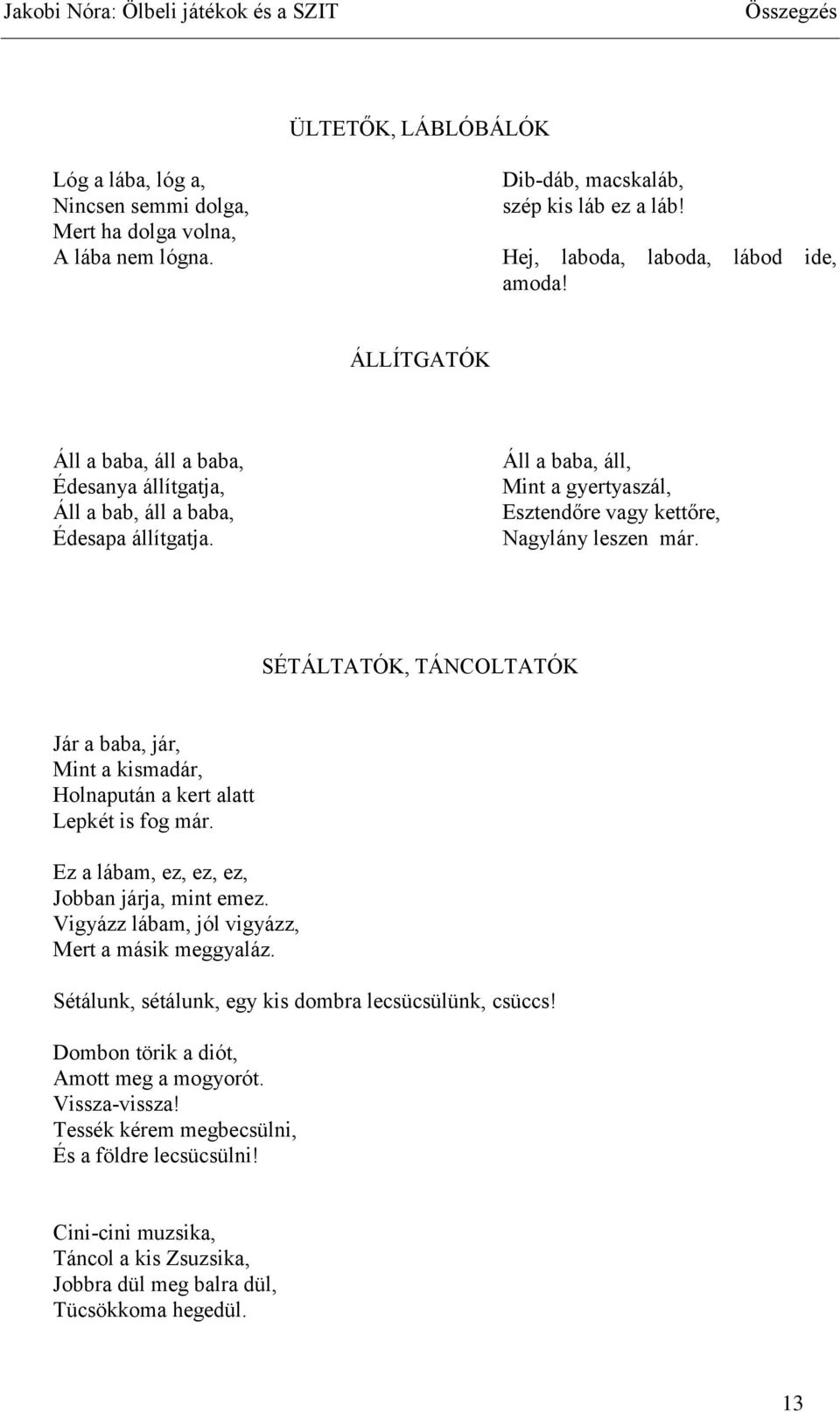 Jakobi Nóra: Ölbeli játékok és a SZIT Összegzés

ÜLTETŐK, LÁBLÓBÁLÓK

Lóg a lába, lóg a,
Nincsen semmi dolga,
Mert ha dolga volna,
A lába nem lógna.

Dib-dáb, macskaláb,
szép kis láb ez a láb!

Hej, laboda, laboda, lábod ide, amoda!

ÁLLÍTGATÓK

Áll a baba, áll a baba,
Édesanya állítgatja,
Áll a bab, áll a baba,
Édesapa állítgatja.

Áll a baba, áll,
Mint a gyertyaszál,
Esztendőre vagy kettőre,
Nagylány leszen már.

SÉTÁLTATÓK, TÁNCOLTATÓK

Jár a baba, jár,
Mint a kismadár,
Holnapután a kert alatt
Lepkét is fog már.

Ez a lábam, ez, ez, ez,
Jobban járja, mint emez.
Vigyázz lábam, jól vigyázz,
Mert a másik meggyaláz.

Sétálunk, sétálunk, egy kis dombra lecsücsülünk, csüccs!

Dombon törik a diót,
Amott meg a mogyorót.
Vissza-vissza!
Tessék kérem megbecsülni,
És a földre lecsücsülni!

Cini-cini muzsika,
Táncol a kis Zsuzsika,
Jobbra dül meg balra dül,
Tücsökkoma hegedül.

13